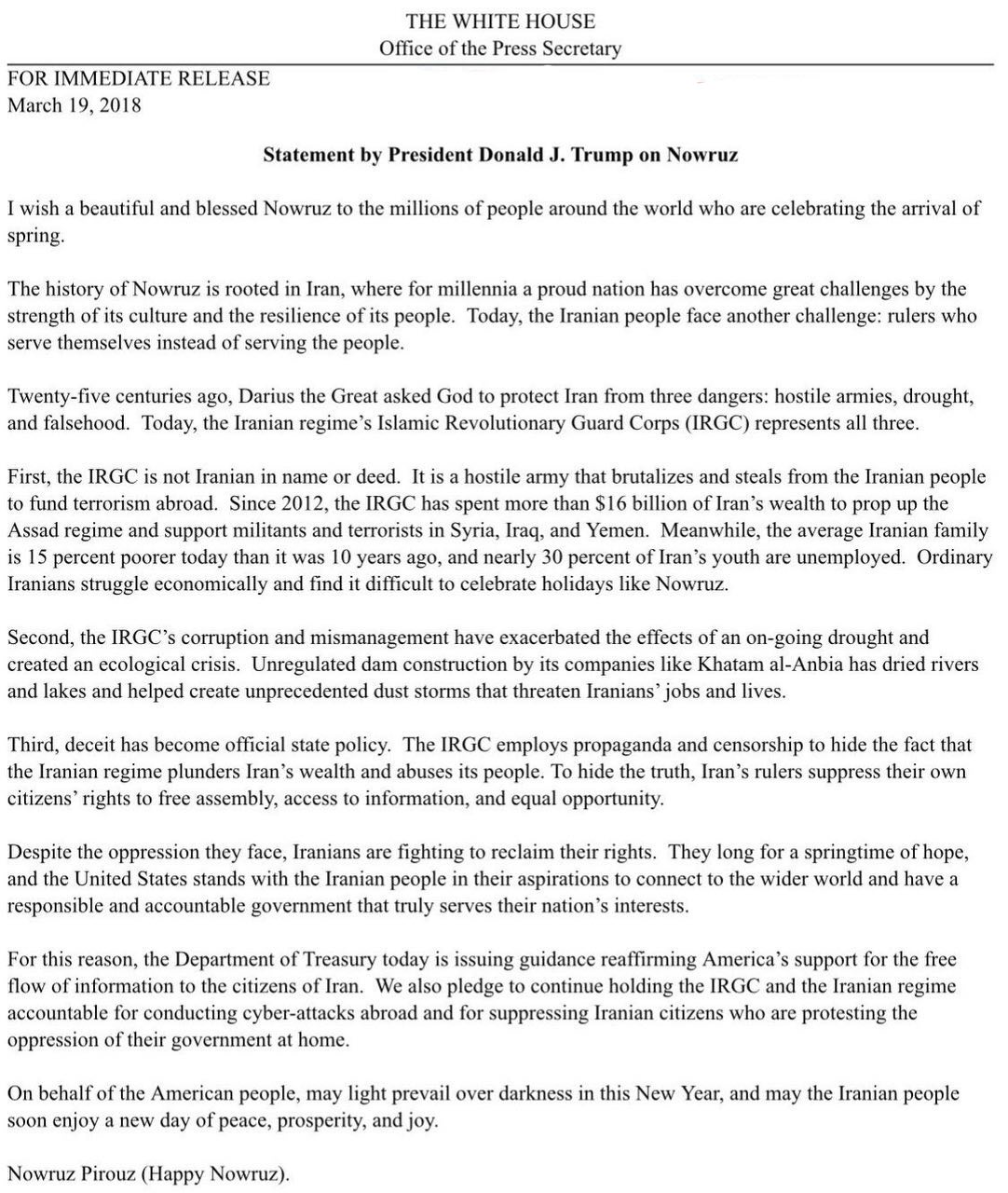 THE WHITE HOUSE
Office of the Press Secretary

FOR IMMEDIATE RELEASE
March 19, 2018

Statement by President Donald J. Trump on Nowruz

I wish a beautiful and blessed Nowruz to the millions of people around the world who are celebrating the arrival of spring.

The history of Nowruz is rooted in Iran, where for millennia a proud nation has overcome great challenges by the strength of its culture and the resilience of its people. Today, the Iranian people face another challenge: rulers who serve themselves instead of serving the people.

Twenty-five centuries ago, Darius the Great asked God to protect Iran from three dangers: hostile armies, drought, and falsehood. Today, the Iranian regime's Islamic Revolutionary Guard Corps (IRGC) represents all three.

First, the IRGC is not Iranian in name or deed. It is a hostile army that brutalizes and steals from the Iranian people to fund terrorism abroad. Since 2012, the IRGC has spent more than \$16 billion of Iran's wealth to prop up the Assad regime and support militants and terrorists in Syria, Iraq, and Yemen. Meanwhile, the average Iranian family is 15 percent poorer today than it was 10 years ago, and nearly 30 percent of Iran's youth are unemployed. Ordinary Iranians struggle economically and find it difficult to celebrate holidays like Nowruz.

Second, the IRGC's corruption and mismanagement have exacerbated the effects of an on-going drought and created an ecological crisis. Unregulated dam construction by its companies like Khatam al-Anbia has dried rivers and lakes and helped create unprecedented dust storms that threaten Iranians' jobs and lives.

Third, deceit has become official state policy. The IRGC employs propaganda and censorship to hide the fact that the Iranian regime plunders Iran's wealth and abuses its people. To hide the truth, Iran's rulers suppress their own citizens' rights to free assembly, access to information, and equal opportunity.

Despite the oppression they face, Iranians are fighting to reclaim their rights. They long for a springtime of hope, and the United States stands with the Iranian people in their aspirations to connect to the wider world and have a responsible and accountable government that truly serves their nation's interests.

For this reason, the Department of Treasury today is issuing guidance reaffirming America's support for the free flow of information to the citizens of Iran. We also pledge to continue holding the IRGC and the Iranian regime accountable for conducting cyber-attacks abroad and for suppressing Iranian citizens who are protesting the oppression of their government at home.

On behalf of the American people, may light prevail over darkness in this New Year, and may the Iranian people soon enjoy a new day of peace, prosperity, and joy.

Nowruz Pirouz (Happy Nowruz).